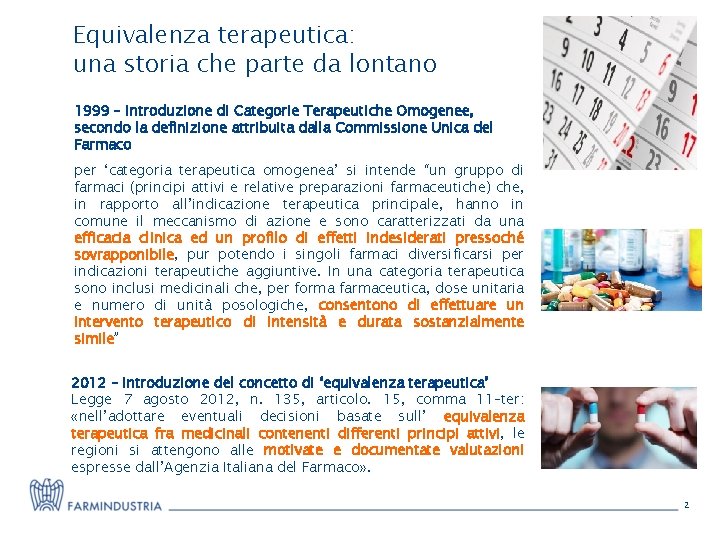 Equivalenza terapeutica:
una storia che parte da lontano

1999 – Introduzione di Categorie Terapeutiche Omogenee, secondo la definizione attribuita dalla Commissione Unica del Farmaco

per ‘categoria terapeutica omogenea’ si intende “un gruppo di farmaci (principi attivi e relative preparazioni farmaceutiche) che, in rapporto all’indicazione terapeutica principale, hanno in comune il meccanismo di azione e sono caratterizzati da una efficacia clinica ed un profilo di effetti indesiderati pressoché sovrapponibile, pur potendo i singoli farmaci diversificarsi per indicazioni terapeutiche aggiuntive. In una categoria terapeutica sono inclusi medicinali che, per forma farmaceutica, dose unitaria e numero di unità posologiche, consentono di effettuare un intervento terapeutico di intensità e durata sostanzialmente simile”

2012 – Introduzione del concetto di ‘equivalenza terapeutica’
Legge 7 agosto 2012, n. 135, articolo. 15, comma 11-ter: «nell’adottare eventuali decisioni basate sull’ equivalenza terapeutica fra medicinali contenenti differenti principi attivi, le regioni si attengono alle motivate e documentate valutazioni espresse dall’Agenzia Italiana del Farmaco».

FARMINDUSTRIA

2